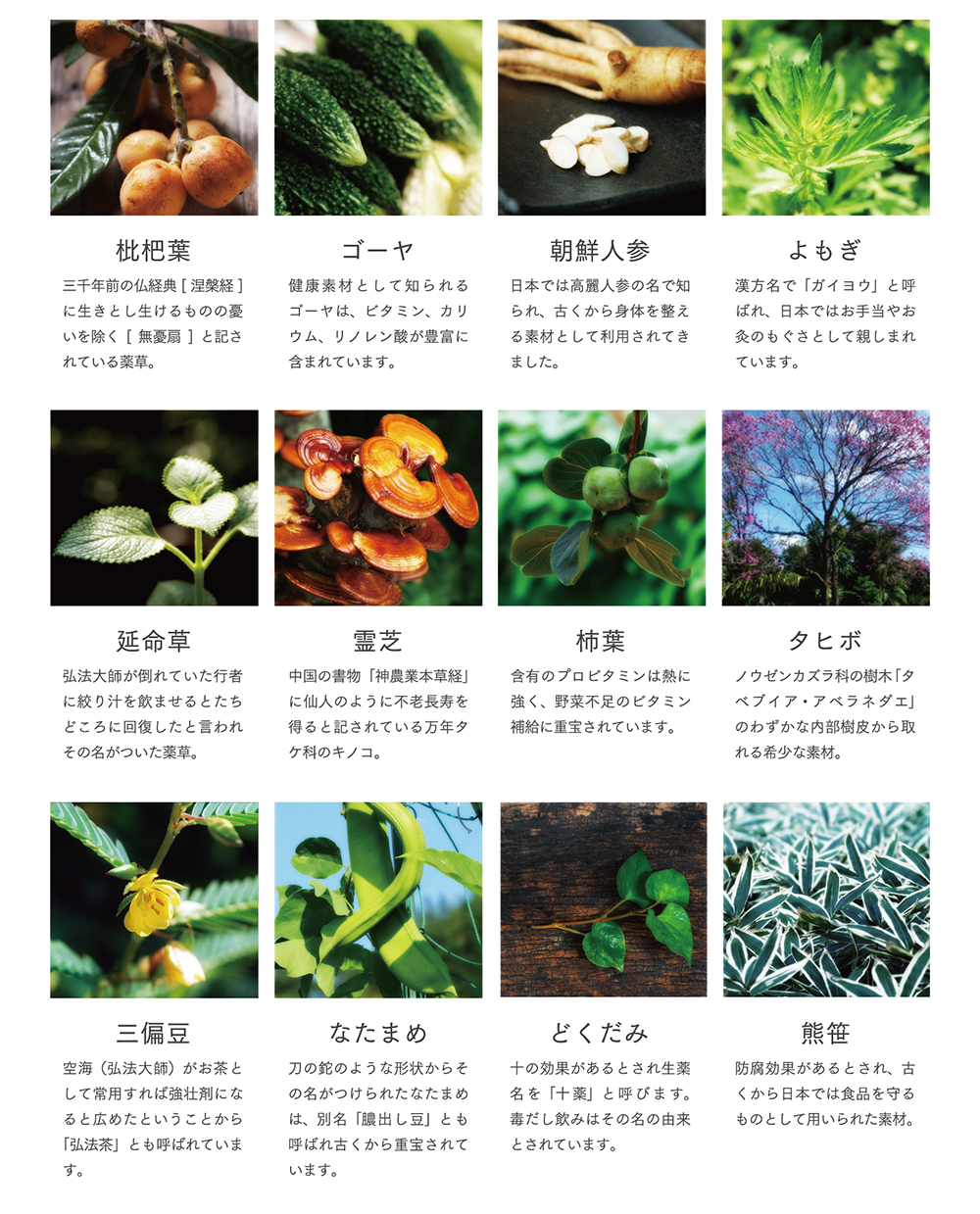 枇杷葉

三千年前の仏経典[涅槃経]に生きとし生けるものの憂いを除く[無憂扇]と記されている薬草。

ゴーヤ

健康素材として知られるゴーヤは、ビタミン、カリウム、リノレン酸が豊富に含まれています。

朝鮮人参

日本では高麗人参の名で知られ、古くから身体を整える素材として利用されてきました。

よもぎ

漢方名で「ガイヨウ」と呼ばれ、日本ではお手当やお灸のもぐさとして親しまれています。

延命草

弘法大師が倒れていた行者に絞り汁を飲ませるとたちどころに回復したと言われその名がついた薬草。

霊芝

中国の書物「神農業本草経」に仙人のように不老長寿を得ると記されている万年タケ科のキノコ。

柿葉

含有のプロビタミンは熱に強く、野菜不足のビタミン補給に重宝されています。

タヒボ

ノウゼンカズラ科の樹木「タベブイア・アベラネダエ」のわずかな内部樹皮から取れる希少な素材。

三偏豆

空海(弘法大師)がお茶として常用すれば強壮剤になると広めたということから「弘法茶」とも呼ばれています。

なたまめ

刀の鉈のような形状からその名がつけられたなたまめは、別名「膿出し豆」とも呼ばれ古くから重宝されています。

どくだみ

十の効果があるとされ生薬名を「十薬」と呼びます。毒だし飲みはその名の由来とされています。

熊笹

防腐効果があるとされ、古くから日本では食品を守るものとして用いられた素材。